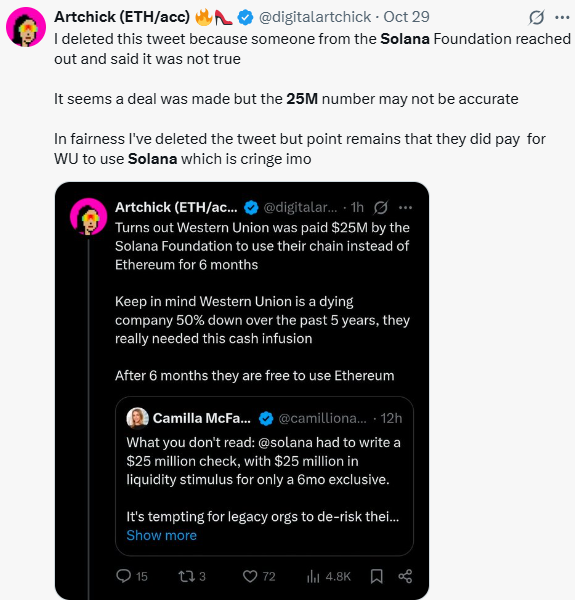 Artchick (ETH/acc) 🔥👠 @digitalartchick · Oct 29
I deleted this tweet because someone from the Solana Foundation reached out and said it was not true

It seems a deal was made but the 25M number may not be accurate

In fairness I've deleted the tweet but point remains that they did pay for WU to use Solana which is cringe imo

Artchick (ETH/ac... @digitalar... · 1h
Turns out Western Union was paid $25M by the Solana Foundation to use their chain instead of Ethereum for 6 months

Keep in mind Western Union is a dying company 50% down over the past 5 years, they really needed this cash infusion

After 6 months they are free to use Ethereum

Camilla McFa... @camilliona... · 12h
What you don't read: @solana had to write a $25 million check, with $25 million in liquidity stimulus for only a 6mo exclusive.

It's tempting for legacy orgs to de-risk thei...
Show more

15 3 72 4.8K